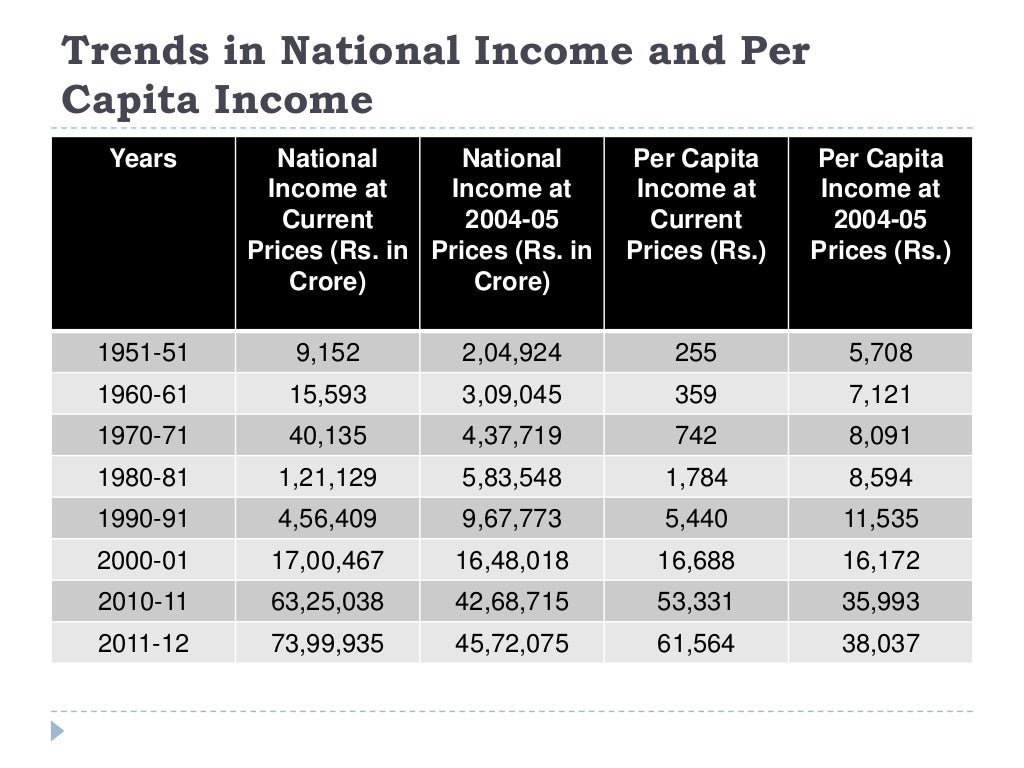 Trends in National Income and Per Capita Income

| Years | National Income at Current Prices (Rs. in Crore) | National Income at 2004-05 Prices (Rs. in Crore) | Per Capita Income at Current Prices (Rs.) | Per Capita Income at 2004-05 Prices (Rs.) |
|---|---|---|---|---|
| 1951-51 | 9,152 | 2,04,924 | 255 | 5,708 |
| 1960-61 | 15,593 | 3,09,045 | 359 | 7,121 |
| 1970-71 | 40,135 | 4,37,719 | 742 | 8,091 |
| 1980-81 | 1,21,129 | 5,83,548 | 1,784 | 8,594 |
| 1990-91 | 4,56,409 | 9,67,773 | 5,440 | 11,535 |
| 2000-01 | 17,00,467 | 16,48,018 | 16,688 | 16,172 |
| 2010-11 | 63,25,038 | 42,68,715 | 53,331 | 35,993 |
| 2011-12 | 73,99,935 | 45,72,075 | 61,564 | 38,037 |